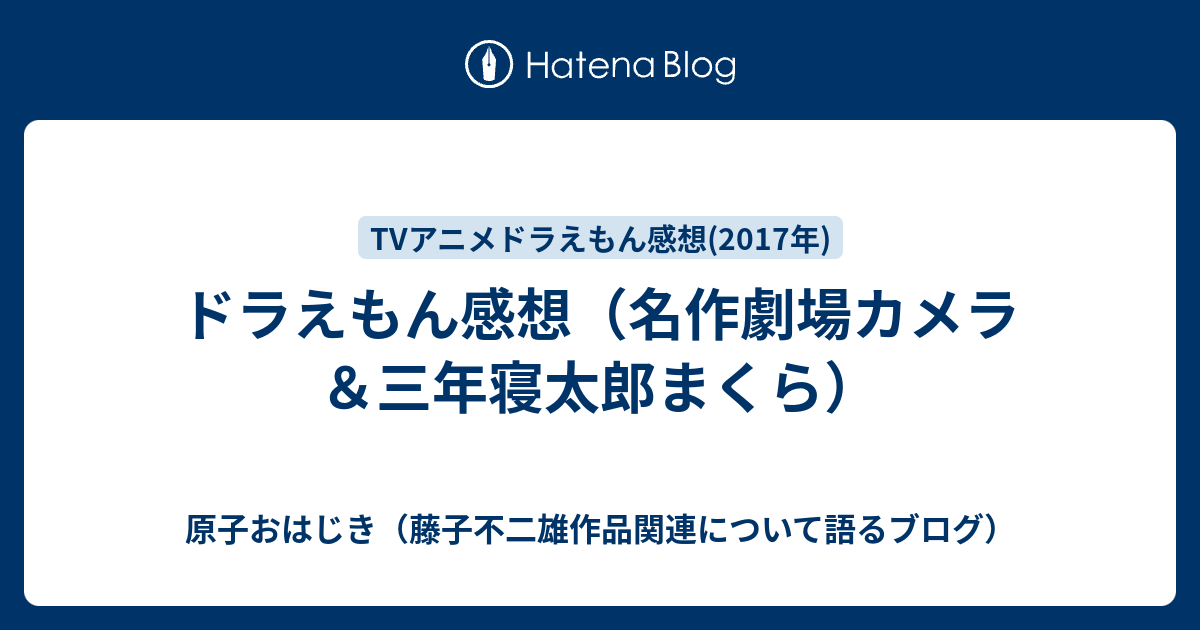 Hatena Blog

TVアニメドラえもん感想(2017年)

ドラえもん感想（名作劇場カメラ＆三年寝太郎まくら）

原子おはじき（藤子不二雄作品関連について語るブログ）